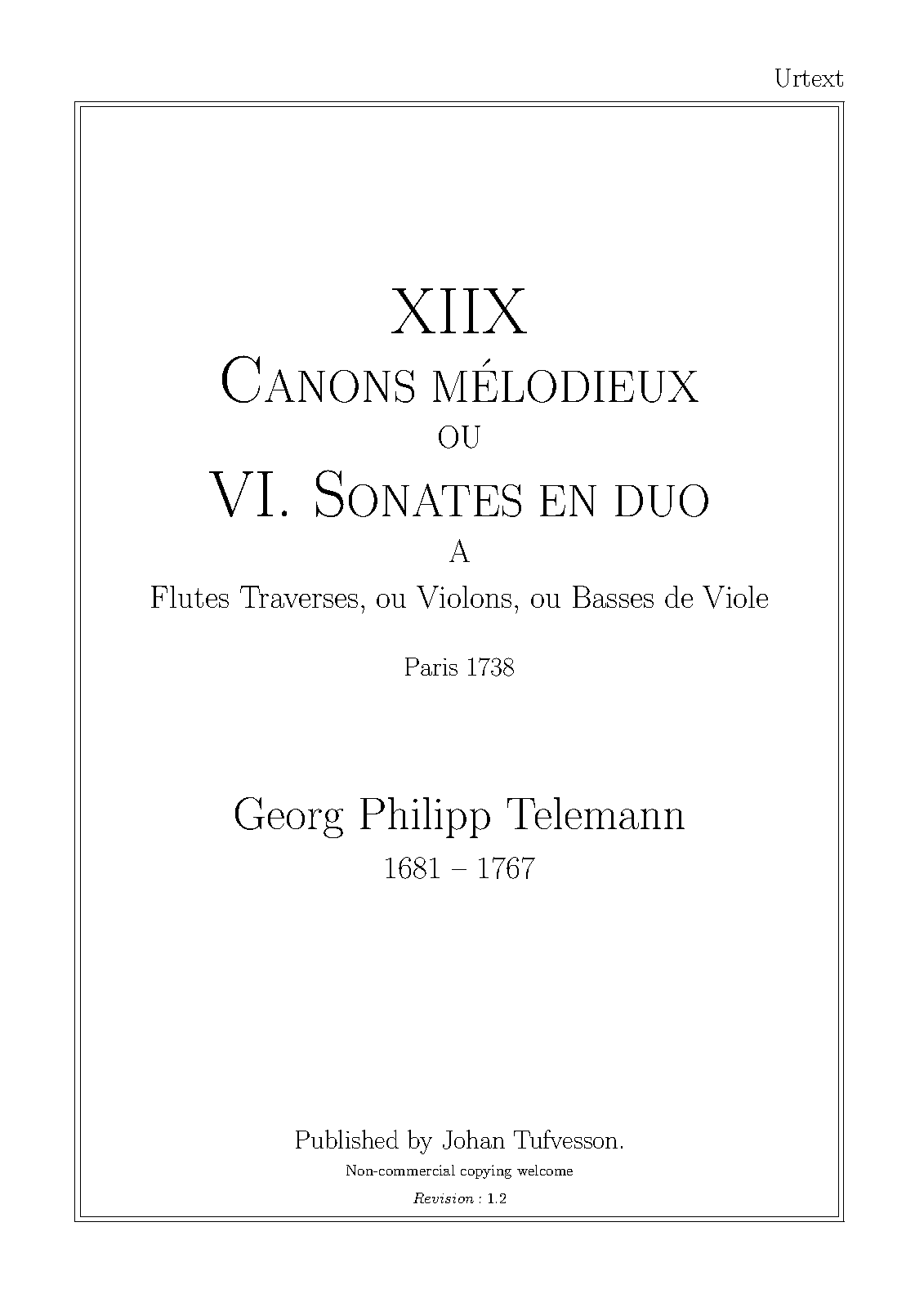 Urtext

XIIX

Canons mélodieux

ou

VI. Sonates en duo

A

Flutes Traverses, ou Violons, ou Basses de Viole

Paris 1738

Georg Philipp Telemann

1681 – 1767

Published by Johan Tufvesson.

Non-commercial copying welcome

Revision : 1.2